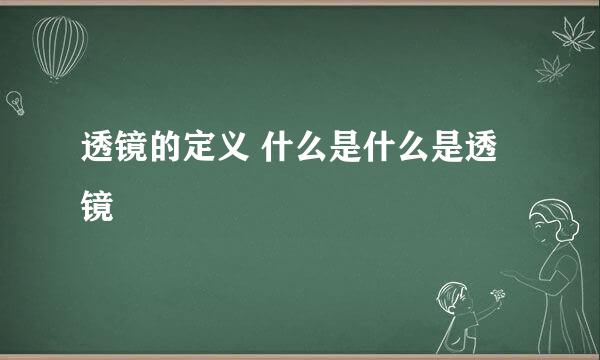 透镜的定义 什么是什么是透镜